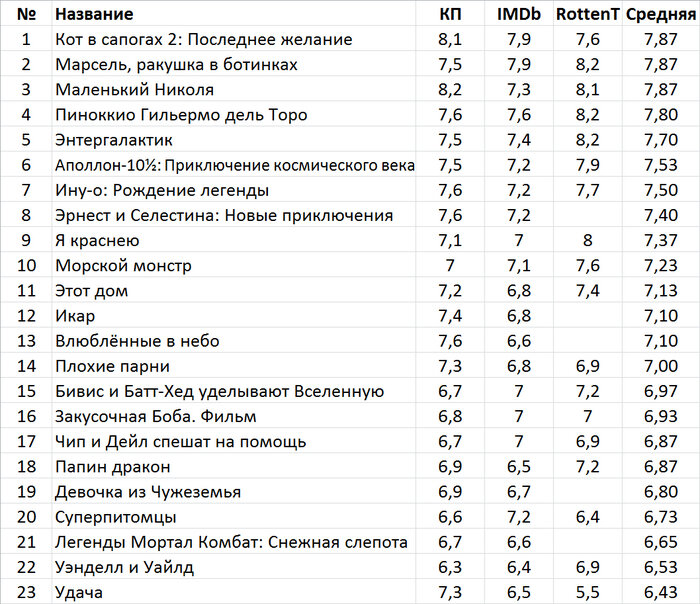 | № | Название | КП | IMDb | RottenT | Средняя |
|---|---|---|---|---|---|
| 1 | Кот в сапогах 2: Последнее желание | 8,1 | 7,9 | 7,6 | 7,87 |
| 2 | Марсель, ракушка в ботинках | 7,5 | 7,9 | 8,2 | 7,87 |
| 3 | Маленький Николя | 8,2 | 7,3 | 8,1 | 7,87 |
| 4 | Пиноккио Гильермо дель Торо | 7,6 | 7,6 | 8,2 | 7,80 |
| 5 | Энтергалактик | 7,5 | 7,4 | 8,2 | 7,70 |
| 6 | Аполлон-10½: Приключение космического века | 7,5 | 7,2 | 7,9 | 7,53 |
| 7 | Ину-о: Рождение легенды | 7,6 | 7,2 | 7,7 | 7,50 |
| 8 | Эрнест и Селестина: Новые приключения | 7,6 | 7,2 | | 7,40 |
| 9 | Я краснею | 7,1 | 7 | 8 | 7,37 |
| 10 | Морской монстр | 7 | 7,1 | 7,6 | 7,23 |
| 11 | Этот дом | 7,2 | 6,8 | 7,4 | 7,13 |
| 12 | Икар | 7,4 | 6,8 | | 7,10 |
| 13 | Влюблённые в небо | 7,6 | 6,6 | | 7,10 |
| 14 | Плохие парни | 7,3 | 6,8 | 6,9 | 7,00 |
| 15 | Бивис и Батт-Хед уделывают Вселенную | 6,7 | 7 | 7,2 | 6,97 |
| 16 | Закусочная Боба. Фильм | 6,8 | 7 | 7 | 6,93 |
| 17 | Чип и Дейл спешат на помощь | 6,7 | 7 | 6,9 | 6,87 |
| 18 | Папин дракон | 6,9 | 6,5 | 7,2 | 6,87 |
| 19 | Девочка из Чужеземья | 6,9 | 6,7 | | 6,80 |
| 20 | Суперпитомцы | 6,6 | 7,2 | 6,4 | 6,73 |
| 21 | Легенды Мортал Комбат: Снежная слепота | 6,7 | 6,6 | | 6,65 |
| 22 | Уэнделл и Уайлд | 6,3 | 6,4 | 6,9 | 6,53 |
| 23 | Удача | 7,3 | 6,5 | 5,5 | 6,43 |